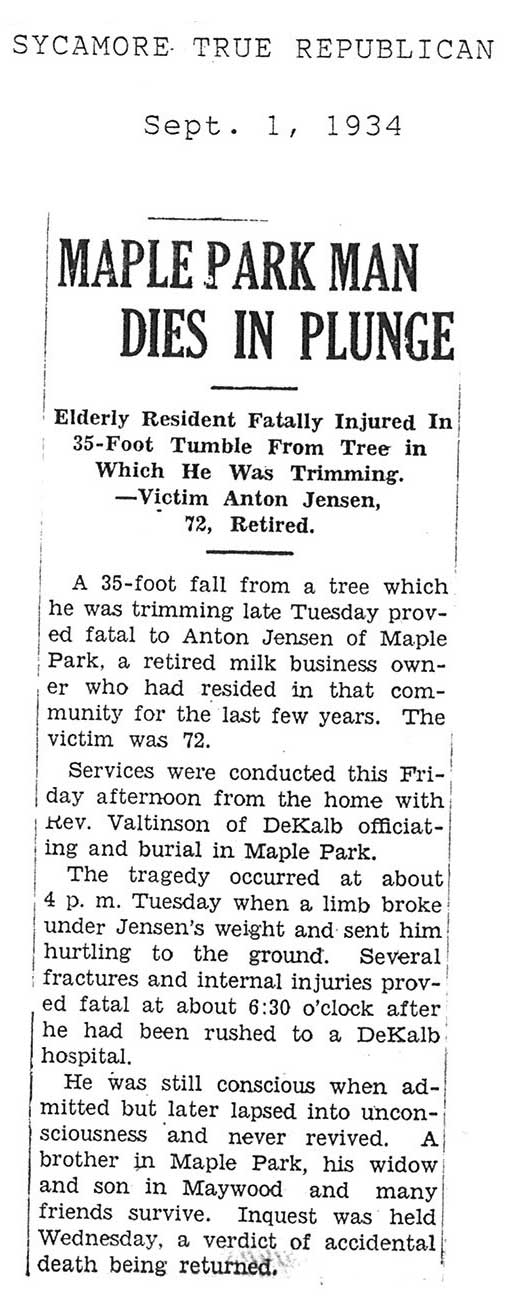 SYCAMORE TRUE REPUBLICAN

Sept. 1, 1934

MAPLE PARK MAN DIES IN PLUNGE

Elderly Resident Fatally Injured In 35-Foot Tumble From Tree in Which He Was Trimming. —Victim Anton Jensen, 72, Retired.

A 35-foot fall from a tree which he was trimming late Tuesday proved fatal to Anton Jensen of Maple Park, a retired milk business owner who had resided in that community for the last few years. The victim was 72.

Services were conducted this Friday afternoon from the home with Rev. Valtinson of DeKalb officiating and burial in Maple Park.

The tragedy occurred at about 4 p. m. Tuesday when a limb broke under Jensen's weight and sent him hurtling to the ground. Several fractures and internal injuries proved fatal at about 6:30 o'clock after he had been rushed to a DeKalb hospital.

He was still conscious when admitted but later lapsed into unconsciousness and never revived. A brother in Maple Park, his widow and son in Maywood and many friends survive. Inquest was held Wednesday, a verdict of accidental death being returned.